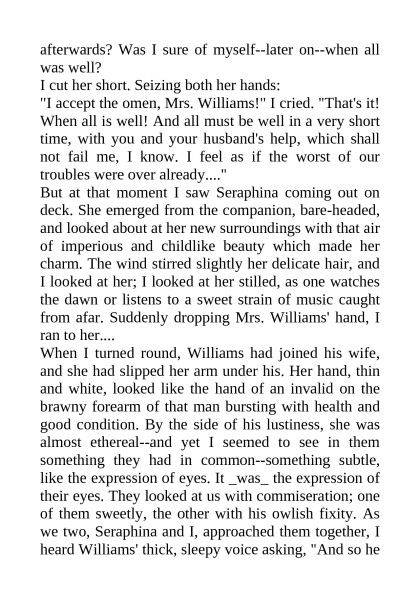 afterwards? Was I sure of myself--later on--when all was well?
I cut her short. Seizing both her hands:
"I accept the omen, Mrs. Williams!" I cried. "That's it! When all is well! And all must be well in a very short time, with you and your husband's help, which shall not fail me, I know. I feel as if the worst of our troubles were over already...."
But at that moment I saw Seraphina coming out on deck. She emerged from the companion, bare-headed, and looked about at her new surroundings with that air of imperious and childlike beauty which made her charm. The wind stirred slightly her delicate hair, and I looked at her; I looked at her stilled, as one watches the dawn or listens to a sweet strain of music caught from afar. Suddenly dropping Mrs. Williams' hand, I ran to her....
When I turned round, Williams had joined his wife, and she had slipped her arm under his. Her hand, thin and white, looked like the hand of an invalid on the brawny forearm of that man bursting with health and good condition. By the side of his lustiness, she was almost ethereal--and yet I seemed to see in them something they had in common--something subtle, like the expression of eyes. It _was_ the expression of their eyes. They looked at us with commiseration; one of them sweetly, the other with his owlish fixity. As we two, Seraphina and I, approached them together, I heard Williams' thick, sleepy voice asking, "And so he